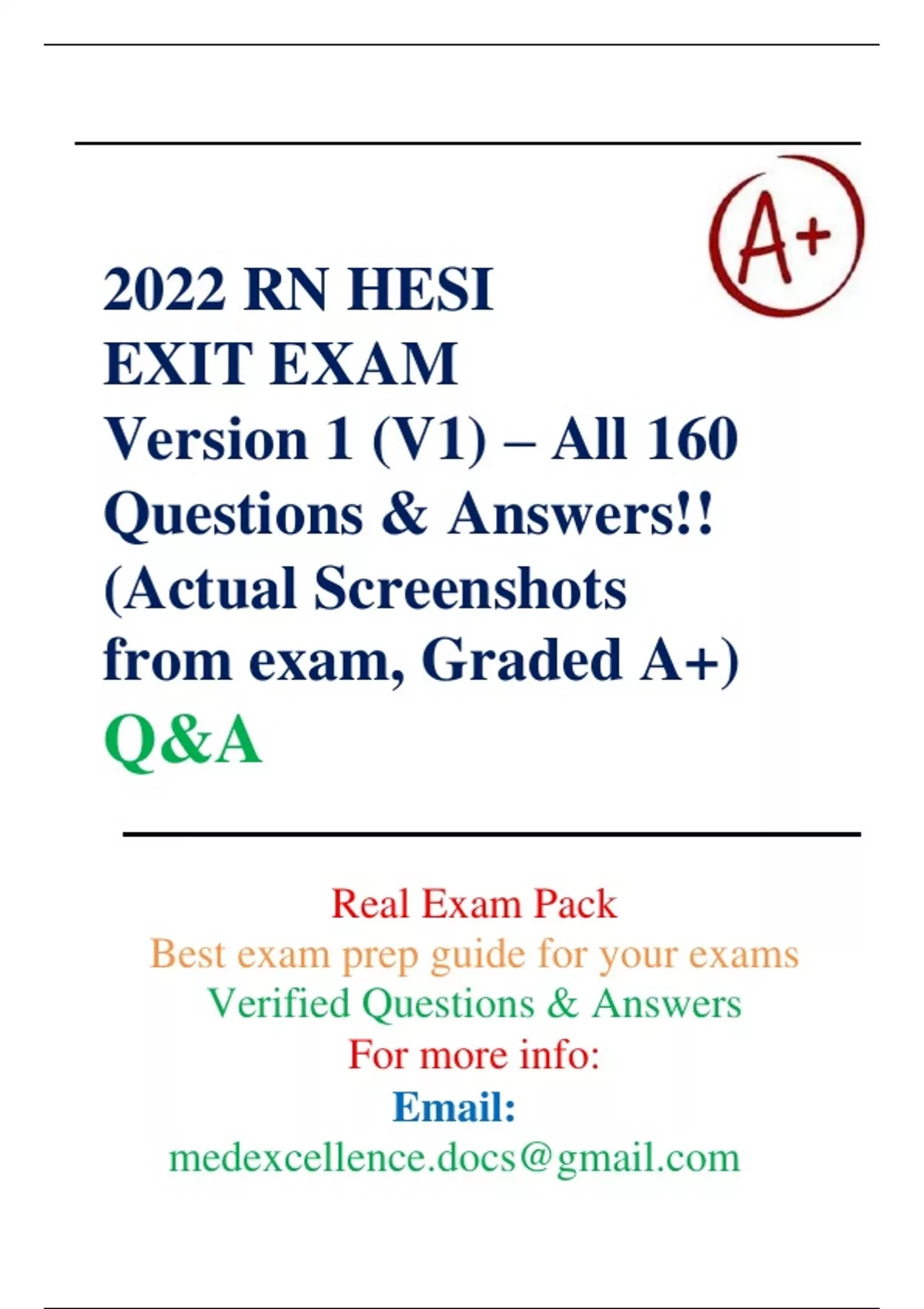 A+

2022 RN HESI
EXIT EXAM
Version 1 (V1) – All 160 Questions & Answers!! (Actual Screenshots from exam, Graded A+)
Q&A

Real Exam Pack
Best exam prep guide for your exams
Verified Questions & Answers
For more info:
Email:
medexcellence.docs@gmail.com